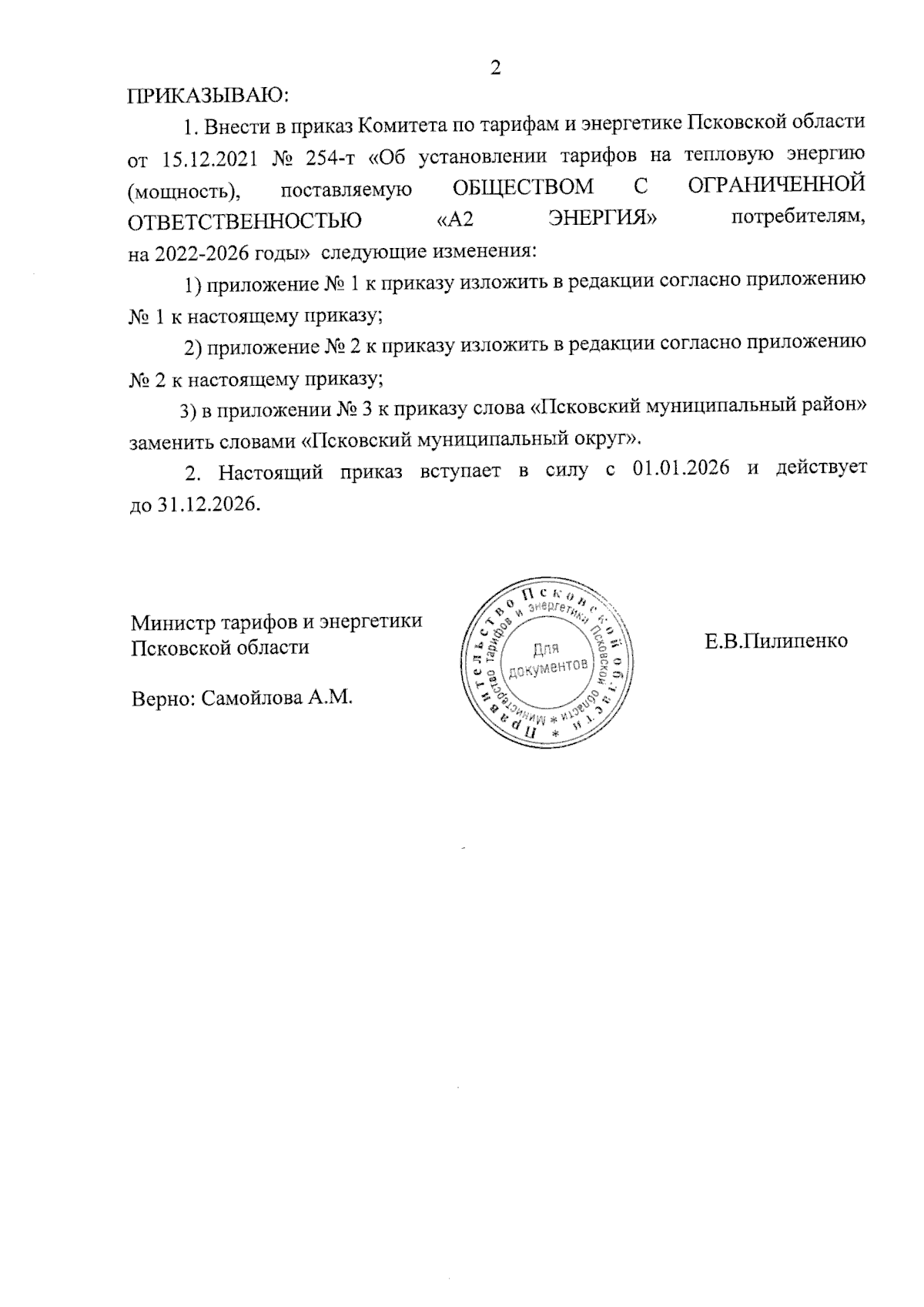 2

ПРИКАЗЫВАЮ:

1. Внести в приказ Комитета по тарифам и энергетике Псковской области от 15.12.2021 № 254-т «Об установлении тарифов на тепловую энергию (мощность), поставляемую ОБЩЕСТВОМ С ОГРАНИЧЕННОЙ ОТВЕТСТВЕННОСТЬЮ «А2 ЭНЕРГИЯ» потребителям, на 2022-2026 годы» следующие изменения:

1) приложение № 1 к приказу изложить в редакции согласно приложению № 1 к настоящему приказу;

2) приложение № 2 к приказу изложить в редакции согласно приложению № 2 к настоящему приказу;

3) в приложении № 3 к приказу слова «Псковский муниципальный район» заменить словами «Псковский муниципальный округ».

2. Настоящий приказ вступает в силу с 01.01.2026 и действует до 31.12.2026.

Министр тарифов и энергетики Псковской области

Правительство Псковской области * Министерство тарифов и энергетики Псковской области * Для документов

Е.В.Пилипенко

Верно: Самойлова А.М.